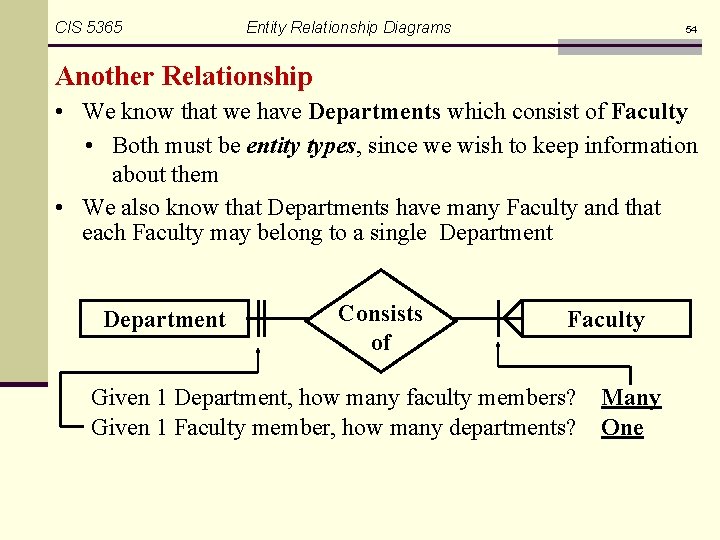 CIS 5365 Entity Relationship Diagrams 54

Another Relationship

• We know that we have Departments which consist of Faculty

• Both must be entity types, since we wish to keep information about them

• We also know that Departments have many Faculty and that each Faculty may belong to a single Department

Department

Consists of

Faculty

Given 1 Department, how many faculty members? Many
Given 1 Faculty member, how many departments? One